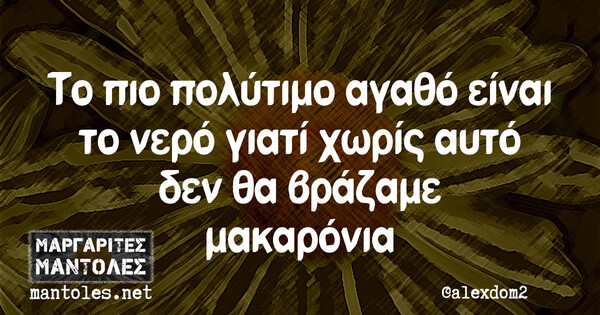 Το πιο πολύτιμο αγαθό είναι το νερό γιατί χωρίς αυτό δεν θα βράζαμε μακαρόνια

ΜΑΡΓΑΡΙΤΕΣ ΜΑΝΤΟΛΕΣ
mantoles.net

@alexdom2